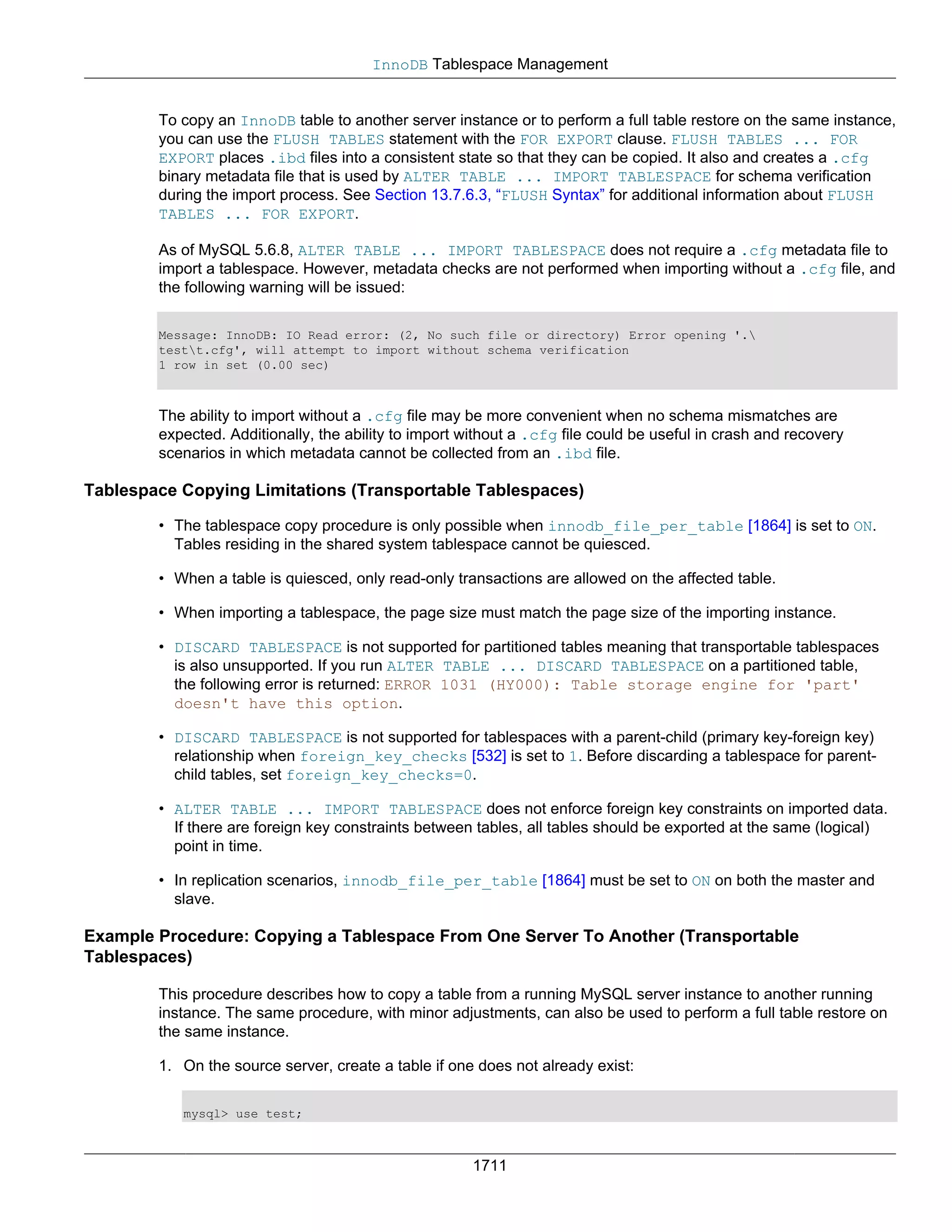 InnoDB Tablespace Management

To copy an InnoDB table to another server instance or to perform a full table restore on the same instance, you can use the FLUSH TABLES statement with the FOR EXPORT clause. FLUSH TABLES ... FOR EXPORT places .ibd files into a consistent state so that they can be copied. It also and creates a .cfg binary metadata file that is used by ALTER TABLE ... IMPORT TABLESPACE for schema verification during the import process. See Section 13.7.6.3, “FLUSH Syntax” for additional information about FLUSH TABLES ... FOR EXPORT.

As of MySQL 5.6.8, ALTER TABLE ... IMPORT TABLESPACE does not require a .cfg metadata file to import a tablespace. However, metadata checks are not performed when importing without a .cfg file, and the following warning will be issued:

Message: InnoDB: IO Read error: (2, No such file or directory) Error opening '.\
test\t.cfg', will attempt to import without schema verification
1 row in set (0.00 sec)

The ability to import without a .cfg file may be more convenient when no schema mismatches are expected. Additionally, the ability to import without a .cfg file could be useful in crash and recovery scenarios in which metadata cannot be collected from an .ibd file.

Tablespace Copying Limitations (Transportable Tablespaces)

• The tablespace copy procedure is only possible when innodb_file_per_table [1864] is set to ON. Tables residing in the shared system tablespace cannot be quiesced.

• When a table is quiesced, only read-only transactions are allowed on the affected table.

• When importing a tablespace, the page size must match the page size of the importing instance.

• DISCARD TABLESPACE is not supported for partitioned tables meaning that transportable tablespaces is also unsupported. If you run ALTER TABLE ... DISCARD TABLESPACE on a partitioned table, the following error is returned: ERROR 1031 (HY000): Table storage engine for 'part' doesn't have this option.

• DISCARD TABLESPACE is not supported for tablespaces with a parent-child (primary key-foreign key) relationship when foreign_key_checks [532] is set to 1. Before discarding a tablespace for parent-child tables, set foreign_key_checks=0.

• ALTER TABLE ... IMPORT TABLESPACE does not enforce foreign key constraints on imported data. If there are foreign key constraints between tables, all tables should be exported at the same (logical) point in time.

• In replication scenarios, innodb_file_per_table [1864] must be set to ON on both the master and slave.

Example Procedure: Copying a Tablespace From One Server To Another (Transportable Tablespaces)

This procedure describes how to copy a table from a running MySQL server instance to another running instance. The same procedure, with minor adjustments, can also be used to perform a full table restore on the same instance.

1. On the source server, create a table if one does not already exist:

mysql> use test;

1711